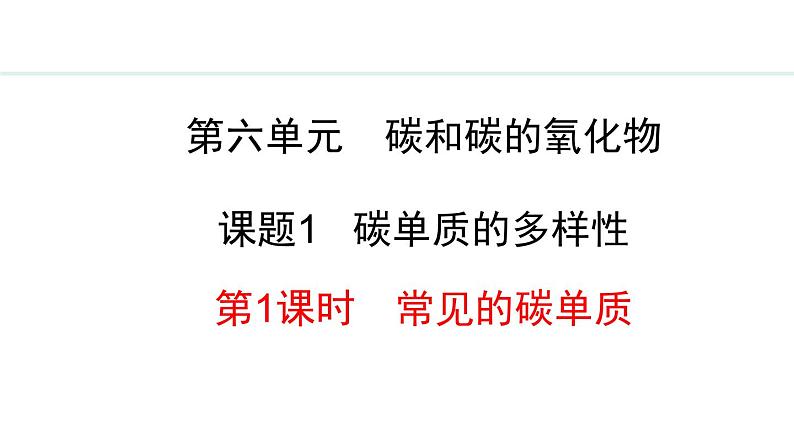 第六单元　碳和碳的氧化物

课题1　碳单质的多样性

第1课时　常见的碳单质